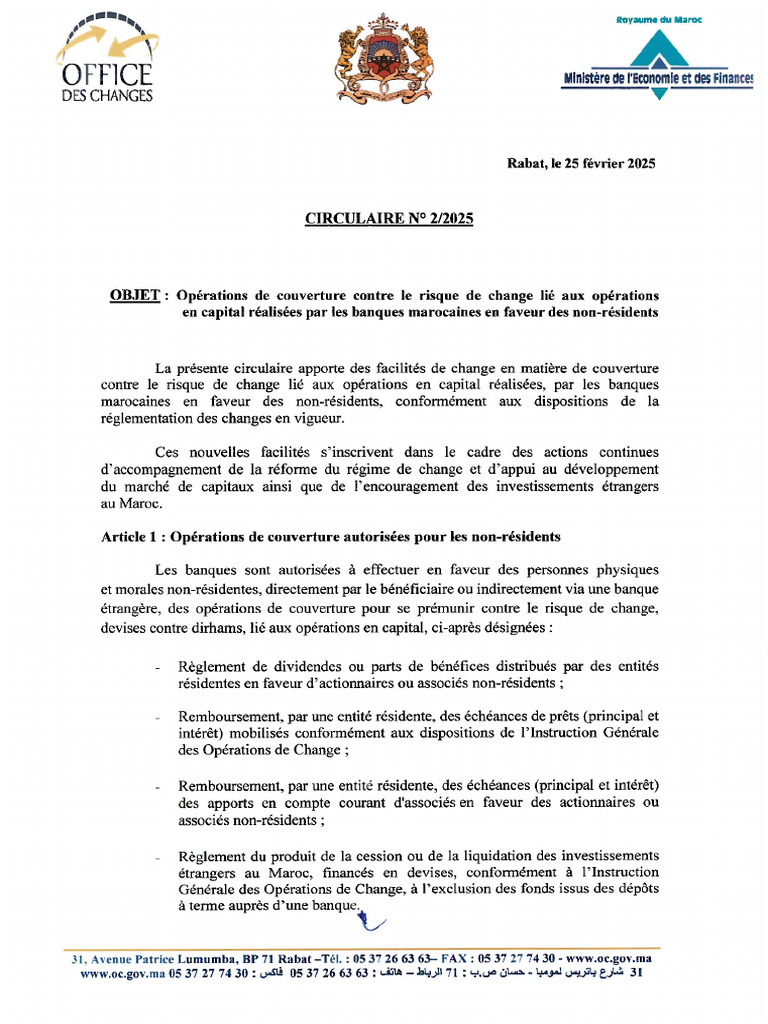 OFFICE DES CHANGES

Royaume du Maroc
Ministère de l'Economie et des Finances

Rabat, le 25 février 2025

CIRCULAIRE N° 2/2025

OBJET : Opérations de couverture contre le risque de change lié aux opérations en capital réalisées par les banques marocaines en faveur des non-résidents

La présente circulaire apporte des facilités de change en matière de couverture contre le risque de change lié aux opérations en capital réalisées, par les banques marocaines en faveur des non-résidents, conformément aux dispositions de la réglementation des changes en vigueur.

Ces nouvelles facilités s'inscrivent dans le cadre des actions continues d'accompagnement de la réforme du régime de change et d'appui au développement du marché de capitaux ainsi que de l'encouragement des investissements étrangers au Maroc.

Article 1 : Opérations de couverture autorisées pour les non-résidents

Les banques sont autorisées à effectuer en faveur des personnes physiques et morales non-résidentes, directement par le bénéficiaire ou indirectement via une banque étrangère, des opérations de couverture pour se prémunir contre le risque de change, devises contre dirhams, lié aux opérations en capital, ci-après désignées :

- Règlement de dividendes ou parts de bénéfices distribués par des entités résidentes en faveur d'actionnaires ou associés non-résidents ;

- Remboursement, par une entité résidente, des échéances de prêts (principal et intérêt) mobilisés conformément aux dispositions de l'Instruction Générale des Opérations de Change ;

- Remboursement, par une entité résidente, des échéances (principal et intérêt) des apports en compte courant d'associés en faveur des actionnaires ou associés non-résidents ;

- Règlement du produit de la cession ou de la liquidation des investissements étrangers au Maroc, financés en devises, conformément à l'Instruction Générale des Opérations de Change, à l'exclusion des fonds issus des dépôts à terme auprès d'une banque.

31, Avenue Patrice Lumumba, BP 71 Rabat –Tél. : 05 37 26 63 63– FAX : 05 37 27 74 30 - www.oc.gov.ma
31 شارع باتريس لومومبا - حسان ص.ب : 71 الرباط – هاتف : 63 63 26 37 05 فاكس : 30 74 27 37 05 www.oc.gov.ma